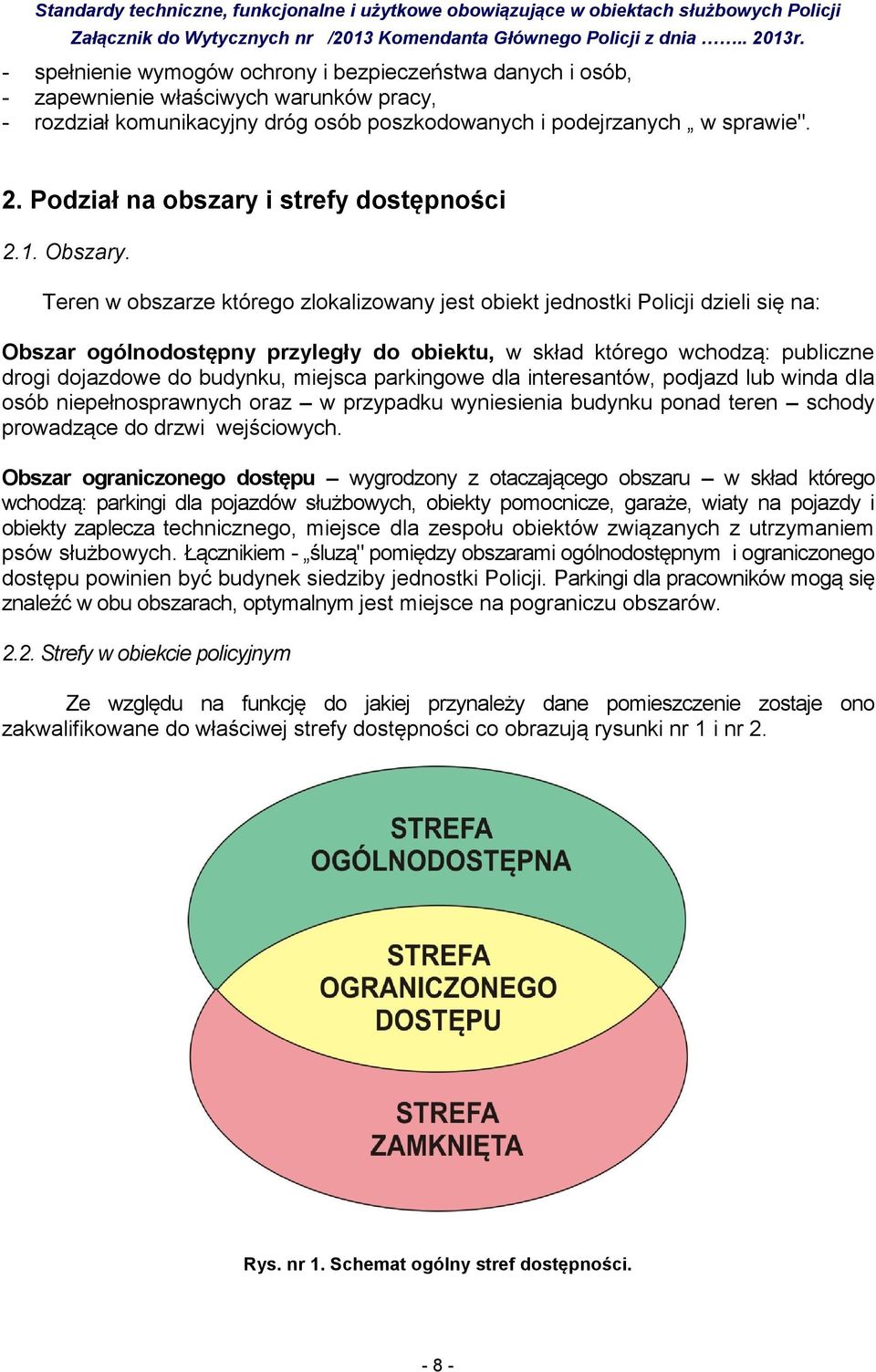 Standardy techniczne, funkcjonalne i użytkowe obowiązujące w obiektach służbowych Policji
Załącznik do Wytycznych nr /2013 Komendanta Głównego Policji z dnia …….. 2013r.

- spełnienie wymogów ochrony i bezpieczeństwa danych i osób,
- zapewnienie właściwych warunków pracy,
- rozdział komunikacyjny dróg osób poszkodowanych i podejrzanych „ w sprawie".

2. Podział na obszary i strefy dostępności

2.1. Obszary.

Teren w obszarze którego zlokalizowany jest obiekt jednostki Policji dzieli się na:

Obszar ogólnodostępny przyległy do obiektu, w skład którego wchodzą: publiczne drogi dojazdowe do budynku, miejsca parkingowe dla interesantów, podjazd lub winda dla osób niepełnosprawnych oraz – w przypadku wyniesienia budynku ponad teren – schody prowadzące do drzwi wejściowych.

Obszar ograniczonego dostępu – wygrodzony z otaczającego obszaru – w skład którego wchodzą: parkingi dla pojazdów służbowych, obiekty pomocnicze, garaże, wiaty na pojazdy i obiekty zaplecza technicznego, miejsce dla zespołu obiektów związanych z utrzymaniem psów służbowych. Łącznikiem - „śluzą" pomiędzy obszarami ogólnodostępnym i ograniczonego dostępu powinien być budynek siedziby jednostki Policji. Parkingi dla pracowników mogą się znaleźć w obu obszarach, optymalnym jest miejsce na pograniczu obszarów.

2.2. Strefy w obiekcie policyjnym

Ze względu na funkcję do jakiej przynależy dane pomieszczenie zostaje ono zakwalifikowane do właściwej strefy dostępności co obrazują rysunki nr 1 i nr 2.

STREFA OGÓLNODOSTĘPNA

STREFA OGRANICZONEGO DOSTĘPU

STREFA ZAMKNIĘTA

Rys. nr 1. Schemat ogólny stref dostępności.

- 8 -